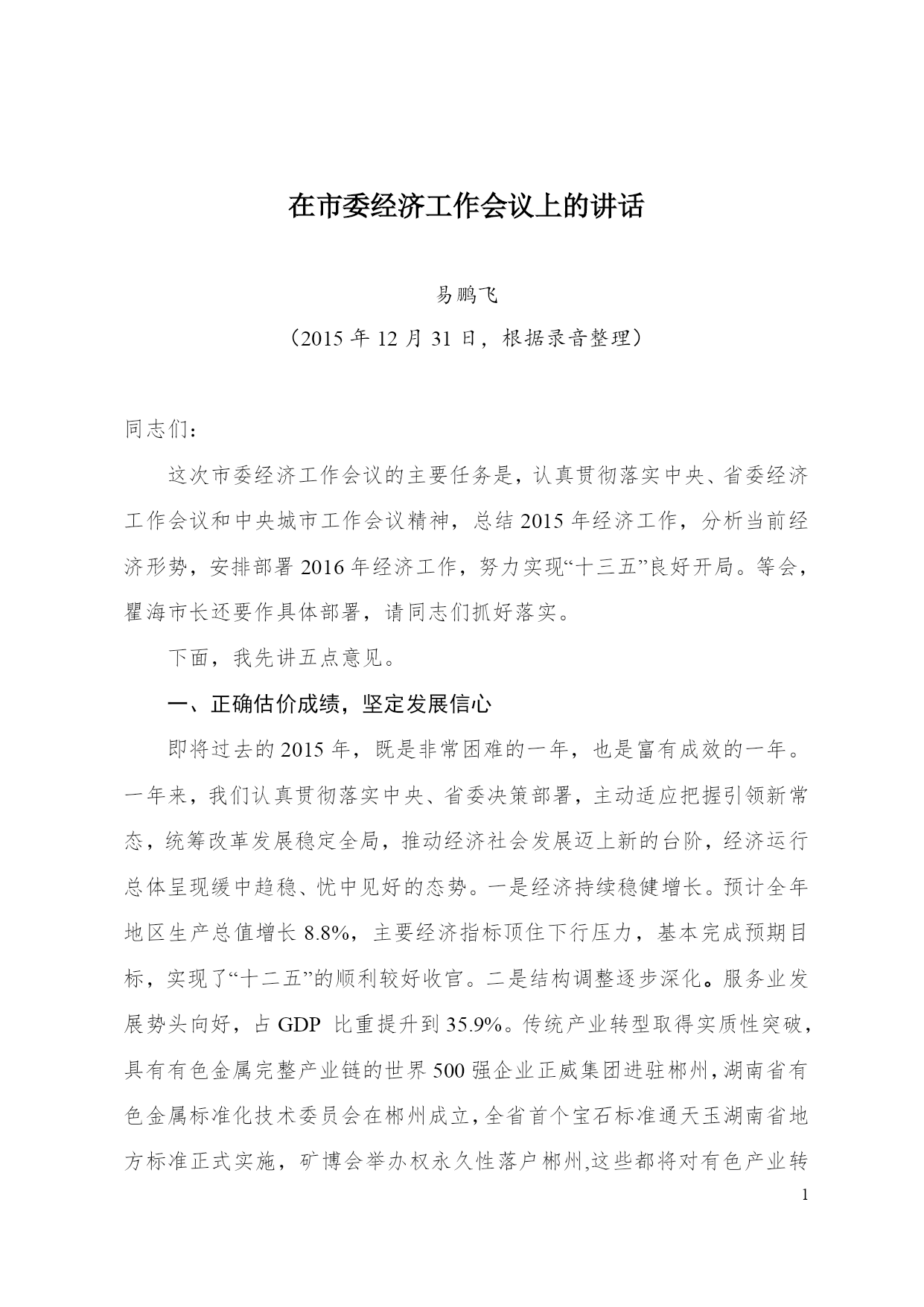 在市委经济工作会议上的讲话

易鹏飞

（2015 年 12 月 31 日，根据录音整理）

同志们：

这次市委经济工作会议的主要任务是，认真贯彻落实中央、省委经济工作会议和中央城市工作会议精神，总结 2015 年经济工作，分析当前经济形势，安排部署 2016 年经济工作，努力实现“十三五”良好开局。等会，瞿海市长还要作具体部署，请同志们抓好落实。

下面，我先讲五点意见。

一、正确估价成绩，坚定发展信心

即将过去的 2015 年，既是非常困难的一年，也是富有成效的一年。一年来，我们认真贯彻落实中央、省委决策部署，主动适应把握引领新常态，统筹改革发展稳定全局，推动经济社会发展迈上新的台阶，经济运行总体呈现缓中趋稳、忧中见好的态势。一是经济持续稳健增长。预计全年地区生产总值增长 8.8%，主要经济指标顶住下行压力，基本完成预期目标，实现了“十二五”的顺利较好收官。二是结构调整逐步深化。服务业发展势头向好，占 GDP 比重提升到 35.9%。传统产业转型取得实质性突破，具有有色金属完整产业链的世界 500 强企业正威集团进驻郴州，湖南省有色金属标准化技术委员会在郴州成立，全省首个宝石标准通天玉湖南省地方标准正式实施，矿博会举办权永久性落户郴州,这些都将对有色产业转

1